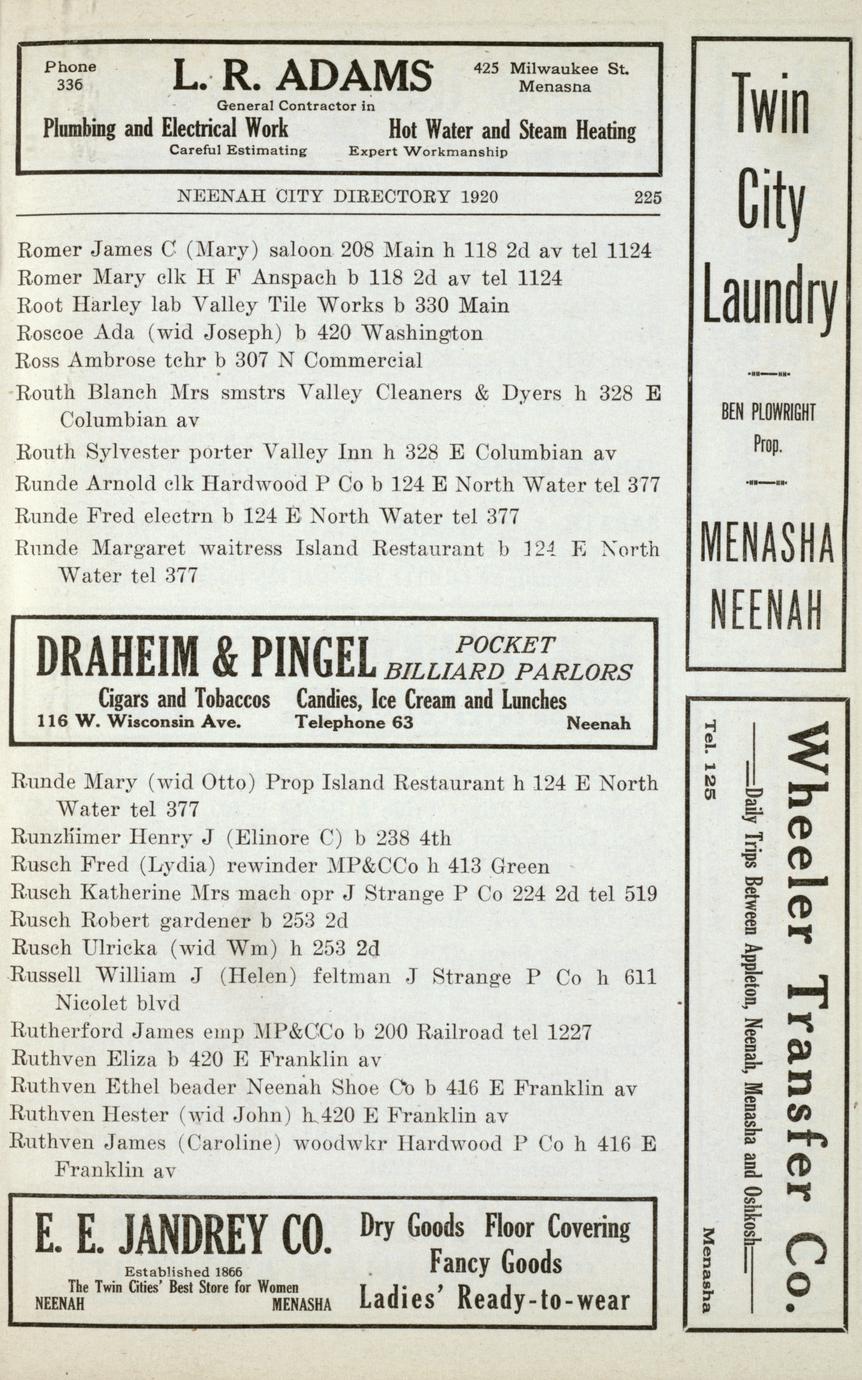 Phone 336

L. R. ADAMS

425 Milwaukee St. Menasna

General Contractor in

Plumbing and Electrical Work

Hot Water and Steam Heating

Careful Estimating

Expert Workmanship

NEENAH CITY DIRECTORY 1920

225

Romer James C (Mary) saloon 208 Main h 118 2d av tel 1124

Romer Mary clk H F Anspach b 118 2d av tel 1124

Root Harley lab Valley Tile Works b 330 Main

Roscoe Ada (wid Joseph) b 420 Washington

Ross Ambrose tchr b 307 N Commercial

Routh Blanch Mrs smstrs Valley Cleaners & Dyers h 328 E Columbian av

Routh Sylvester porter Valley Inn h 328 E Columbian av

Runde Arnold clk Hardwood P Co b 124 E North Water tel 377

Runde Fred electrn b 124 E North Water tel 377

Runde Margaret waitress Island Restaurant b 124 E North Water tel 377

DRAHEIM & PINGEL

POCKET BILLIARD PARLORS

Cigars and Tobaccos

Candies, Ice Cream and Lunches

116 W. Wisconsin Ave.

Telephone 63

Neenah

Runde Mary (wid Otto) Prop Island Restaurant h 124 E North Water tel 377

Runzhimer Henry J (Elinore C) b 238 4th

Rusch Fred (Lydia) rewinder MP&CCo h 413 Green

Rusch Katherine Mrs mach opr J Strange P Co 224 2d tel 519

Rusch Robert gardener b 253 2d

Rusch Ulricka (wid Wm) h 253 2d

Russell William J (Helen) feltman J Strange P Co h 611 Nicolet blvd

Rutherford James emp MP&CCo b 200 Railroad tel 1227

Ruthven Eliza b 420 E Franklin av

Ruthven Ethel beader Neenah Shoe Co b 416 E Franklin av

Ruthven Hester (wid John) h 420 E Franklin av

Ruthven James (Caroline) woodwkr Hardwood P Co h 416 E Franklin av

E. E. JANDREY CO.

Established 1866

The Twin Cities' Best Store for Women

NEENAH

MENASHA

Dry Goods Floor Covering

Fancy Goods

Ladies' Ready-to-wear

Twin City Laundry

BEN PLOWRIGHT Prop.

MENASHA

NEENAH

Wheeler Transfer Co.

Daily Trips Between Appleton, Neenah, Menasha and Oshkosh

Tel. 125

Menasha